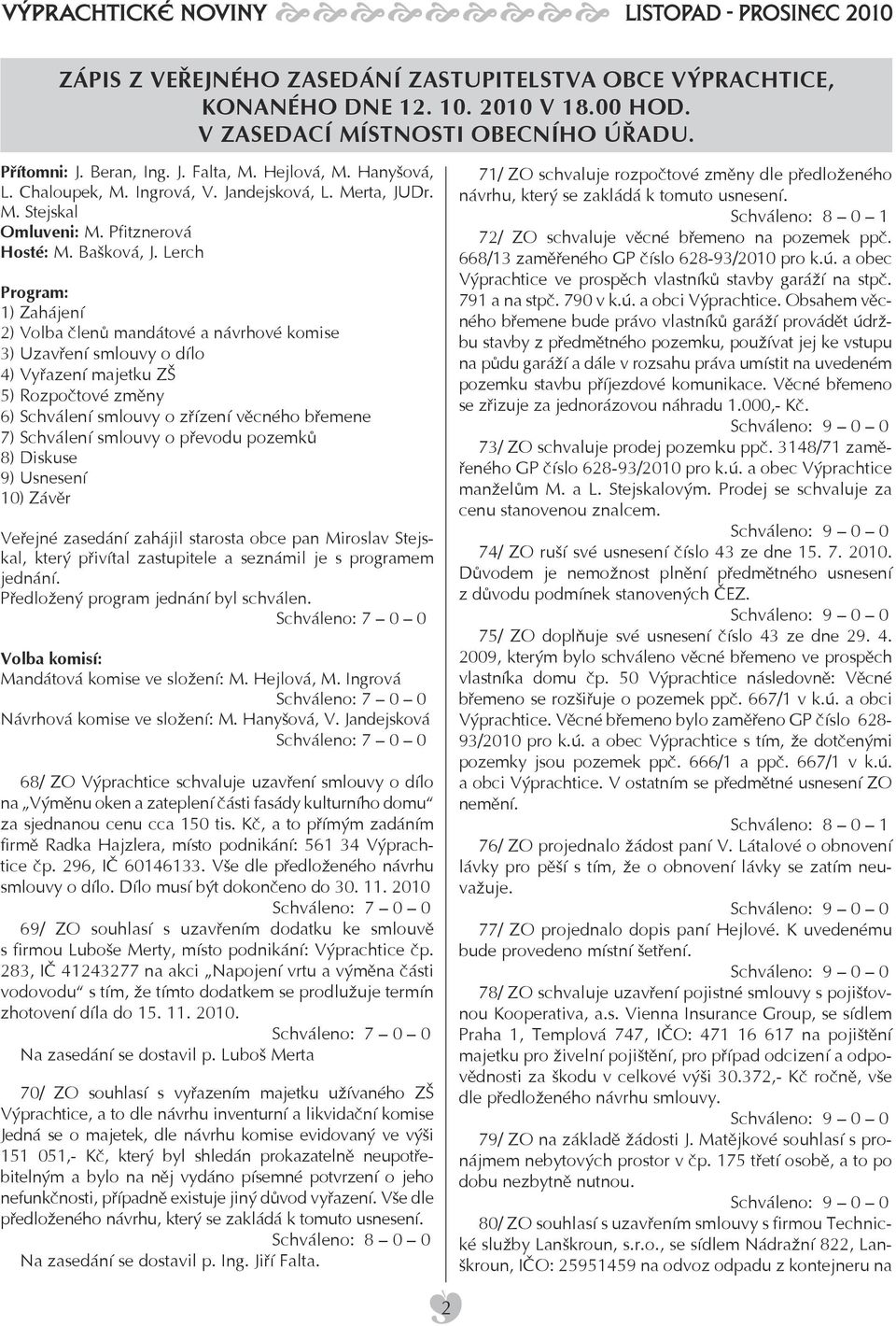 VÝPRACHTICKÉ NOVINY LISTOPAD - PROSINEC 2010

ZÁPIS Z VEŘEJNÉHO ZASEDÁNÍ ZASTUPITELSTVA OBCE VÝPRACHTICE, KONANÉHO DNE 12. 10. 2010 V 18.00 HOD. V ZASEDACÍ MÍSTNOSTI OBECNÍHO ÚŘADU.

Přítomni: J. Beran, Ing. J. Falta, M. Hejlová, M. Hanyšová, L. Chaloupek, M. Ingrová, V. Jandejsková, L. Merta, JUDr. M. Stejskal
Omluveni: M. Pfitznerová
Hosté: M. Bašková, J. Lerch

Program:
1) Zahájení
2) Volba členů mandátové a návrhové komise
3) Uzavření smlouvy o dílo
4) Vyřazení majetku ZŠ
5) Rozpočtové změny
6) Schválení smlouvy o zřízení věcného břemene
7) Schválení smlouvy o převodu pozemků
8) Diskuse
9) Usnesení
10) Závěr

Veřejné zasedání zahájil starosta obce pan Miroslav Stejskal, který přivítal zastupitele a seznámil je s programem jednání.
Předložený program jednání byl schválen.
Schváleno: 7 – 0 – 0

Volba komisí:
Mandátová komise ve složení: M. Hejlová, M. Ingrová
Schváleno: 7 – 0 – 0
Návrhová komise ve složení: M. Hanyšová, V. Jandejsková
Schváleno: 7 – 0 – 0

68/ ZO Výprachtice schvaluje uzavření smlouvy o dílo na „Výměnu oken a zateplení části fasády kulturního domu“ za sjednanou cenu cca 150 tis. Kč, a to přímým zadáním firmě Radka Hajzlera, místo podnikání: 561 34 Výprachtice čp. 296, IČ 60146133. Vše dle předloženého návrhu smlouvy o dílo. Dílo musí být dokončeno do 30. 11. 2010
Schváleno: 7 – 0 – 0

69/ ZO souhlasí s uzavřením dodatku ke smlouvě s firmou Luboše Merty, místo podnikání: Výprachtice čp. 283, IČ 41243277 na akci „Napojení vrtu a výměna části vodovodu“ s tím, že tímto dodatkem se prodlužuje termín zhotovení díla do 15. 11. 2010.
Schváleno: 7 – 0 – 0
Na zasedání se dostavil p. Luboš Merta

70/ ZO souhlasí s vyřazením majetku užívaného ZŠ Výprachtice, a to dle návrhu inventurní a likvidační komise Jedná se o majetek, dle návrhu komise evidovaný ve výši 151 051,- Kč, který byl shledán prokazatelně neupotřebitelným a bylo na něj vydáno písemné potvrzení o jeho nefunkčnosti, případně existuje jiný důvod vyřazení. Vše dle předloženého návrhu, který se zakládá k tomuto usnesení.
Schváleno: 8 – 0 – 0
Na zasedání se dostavil p. Ing. Jiří Falta.

71/ ZO schvaluje rozpočtové změny dle předloženého návrhu, který se zakládá k tomuto usnesení.
Schváleno: 8 – 0 – 1

72/ ZO schvaluje věcné břemeno na pozemek ppč. 668/13 zaměřeného GP číslo 628-93/2010 pro k.ú. a obec Výprachtice ve prospěch vlastníků stavby garáží na stpč. 791 a na stpč. 790 v k.ú. a obci Výprachtice. Obsahem věcného břemene bude právo vlastníků garáží provádět údržbu stavby z předmětného pozemku, používat jej ke vstupu na půdu garáží a dále v rozsahu práva umístit na uvedeném pozemku stavbu příjezdové komunikace. Věcné břemeno se zřizuje za jednorázovou náhradu 1.000,- Kč.
Schváleno: 9 – 0 – 0

73/ ZO schvaluje prodej pozemku ppč. 3148/71 zaměřeného GP číslo 628-93/2010 pro k.ú. a obec Výprachtice manželům M. a L. Stejskalovým. Prodej se schvaluje za cenu stanovenou znalcem.
Schváleno: 9 – 0 – 0

74/ ZO ruší své usnesení číslo 43 ze dne 15. 7. 2010. Důvodem je nemožnost plnění předmětného usnesení z důvodu podmínek stanovených ČEZ.
Schváleno: 9 – 0 – 0

75/ ZO doplňuje své usnesení číslo 43 ze dne 29. 4. 2009, kterým bylo schváleno věcné břemeno ve prospěch vlastníka domu čp. 50 Výprachtice následovně: Věcné břemeno se rozšiřuje o pozemek ppč. 667/1 v k.ú. a obci Výprachtice. Věcné břemeno bylo zaměřeno GP číslo 628-93/2010 pro k.ú. a obec Výprachtice s tím, že dotčenými pozemky jsou pozemek ppč. 666/1 a ppč. 667/1 v k.ú. a obci Výprachtice. V ostatním se předmětné usnesení ZO nemění.
Schváleno: 8 – 0 – 1

76/ ZO projednalo žádost paní V. Látalové o obnovení lávky pro pěší s tím, že o obnovení lávky se zatím neuvažuje.
Schváleno: 9 – 0 – 0

77/ ZO projednalo dopis paní Hejlové. K uvedenému bude provedeno místní šetření.
Schváleno: 9 – 0 – 0

78/ ZO schvaluje uzavření pojistné smlouvy s pojišťovnou Kooperativa, a.s. Vienna Insurance Group, se sídlem Praha 1, Templová 747, IČO: 471 16 617 na pojištění majetku pro živelní pojištění, pro případ odcizení a odpovědnosti za škodu v celkové výši 30.372,- Kč ročně, vše dle předloženého návrhu smlouvy.
Schváleno: 9 – 0 – 0

79/ ZO na základě žádosti J. Matějkové souhlasí s pronájmem nebytových prostor v čp. 175 třetí osobě, a to po dobu nezbytně nutnou.
Schváleno: 9 – 0 – 0

80/ ZO souhlasí s uzavřením smlouvy s firmou Technické služby Lanškroun, s.r.o., se sídlem Nádražní 822, Lanškroun, IČO: 25951459 na odvoz odpadu z kontejneru na

2